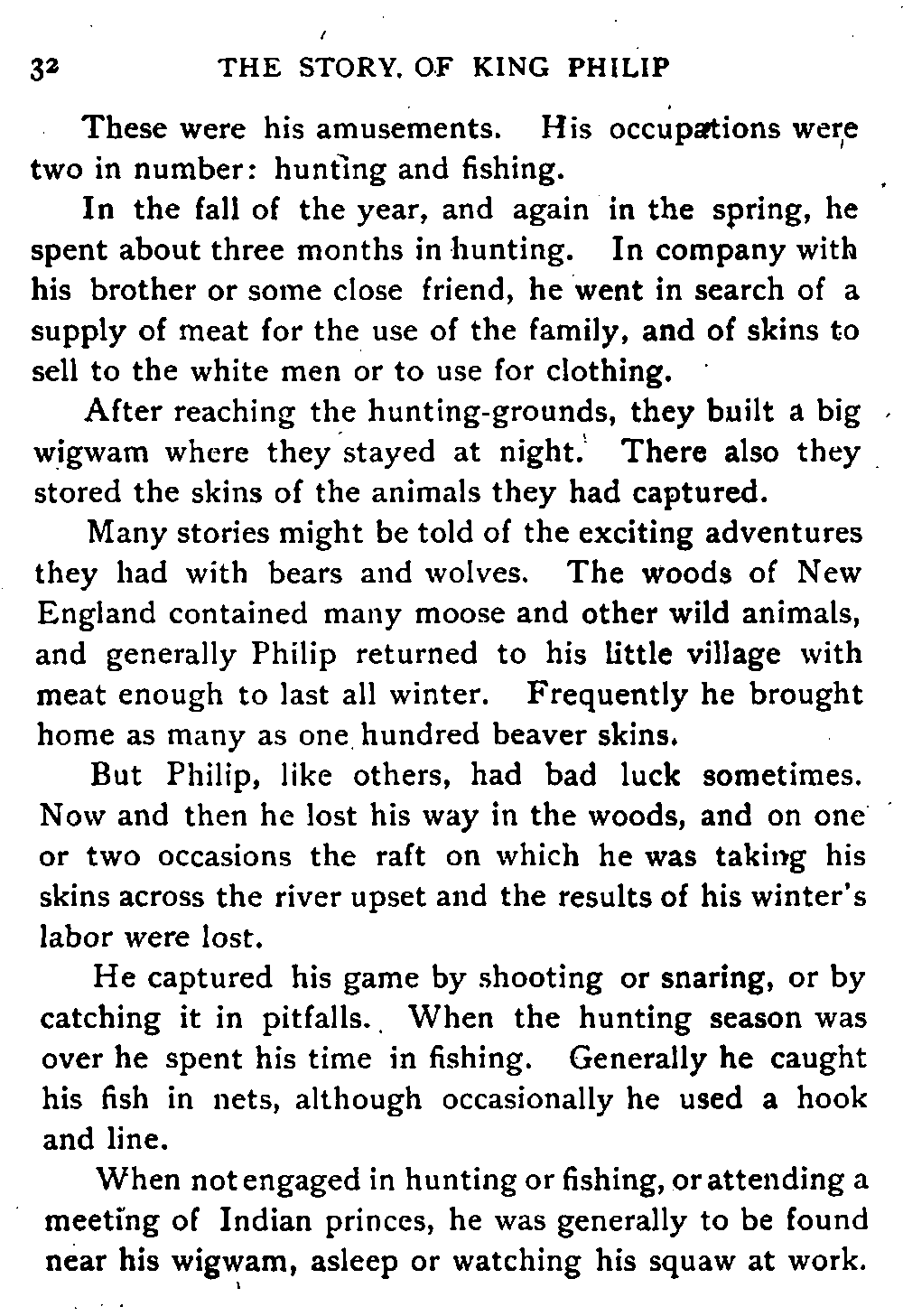 32 THE STORY OF KING PHILIP

These were his amusements. His occupations were two in number: hunting and fishing.

In the fall of the year, and again in the spring, he spent about three months in hunting. In company with his brother or some close friend, he went in search of a supply of meat for the use of the family, and of skins to sell to the white men or to use for clothing.

After reaching the hunting-grounds, they built a big wigwam where they stayed at night. There also they stored the skins of the animals they had captured.

Many stories might be told of the exciting adventures they had with bears and wolves. The woods of New England contained many moose and other wild animals, and generally Philip returned to his little village with meat enough to last all winter. Frequently he brought home as many as one hundred beaver skins.

But Philip, like others, had bad luck sometimes. Now and then he lost his way in the woods, and on one or two occasions the raft on which he was taking his skins across the river upset and the results of his winter's labor were lost.

He captured his game by shooting or snaring, or by catching it in pitfalls. When the hunting season was over he spent his time in fishing. Generally he caught his fish in nets, although occasionally he used a hook and line.

When not engaged in hunting or fishing, or attending a meeting of Indian princes, he was generally to be found near his wigwam, asleep or watching his squaw at work.